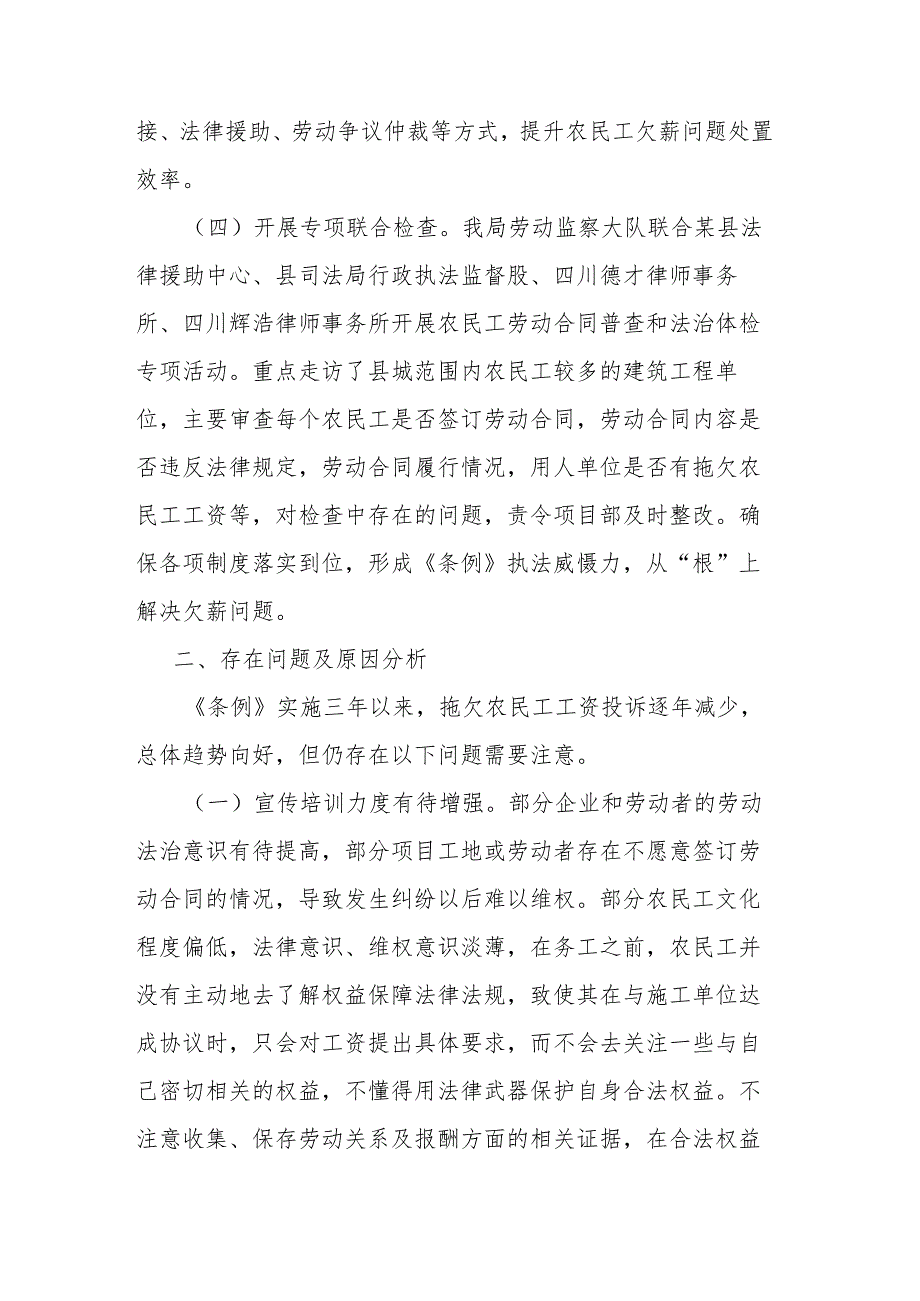 接、法律援助、劳动争议仲裁等方式，提升农民工欠薪问题处置效率。

（四）开展专项联合检查。我局劳动监察大队联合某县法律援助中心、县司法局行政执法监督股、四川德才律师事务所、四川辉浩律师事务所开展农民工劳动合同普查和法治体检专项活动。重点走访了县城范围内农民工较多的建筑工程单位，主要审查每个农民工是否签订劳动合同，劳动合同内容是否违反法律规定，劳动合同履行情况，用人单位是否有拖欠农民工工资等，对检查中存在的问题，责令项目部及时整改。确保各项制度落实到位，形成《条例》执法威慑力，从“根”上解决欠薪问题。

二、存在问题及原因分析

《条例》实施三年以来，拖欠农民工工资投诉逐年减少，总体趋势向好，但仍存在以下问题需要注意。

（一）宣传培训力度有待增强。部分企业和劳动者的劳动法治意识有待提高，部分项目工地或劳动者存在不愿意签订劳动合同的情况，导致发生纠纷以后难以维权。部分农民工文化程度偏低，法律意识、维权意识淡薄，在务工之前，农民工并没有主动地去了解权益保障法律法规，致使其在与施工单位达成协议时，只会对工资提出具体要求，而不会去关注一些与自己密切相关的权益，不懂得用法律武器保护自身合法权益。不注意收集、保存劳动关系及报酬方面的相关证据，在合法权益